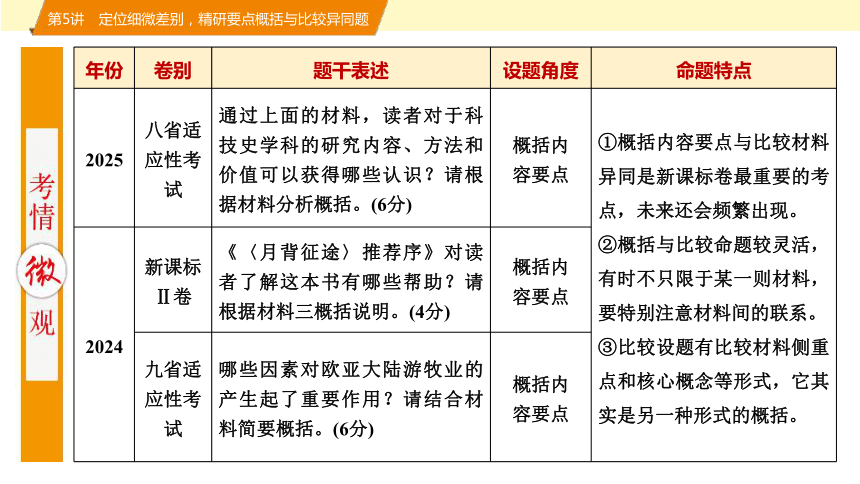 第5讲　定位细微差别，精研要点概括与比较异同题

考情微观

| 年份 | 卷别 | 题干表述 | 设题角度 | 命题特点 |
|---|---|---|---|---|
| 2025 | 八省适应性考试 | 通过上面的材料，读者对于科技史学科的研究内容、方法和价值可以获得哪些认识？请根据材料分析概括。(6分) | 概括内容要点 | ①概括内容要点与比较材料异同是新课标卷最重要的考点，未来还会频繁出现。②概括与比较命题较灵活，有时不只限于某一则材料，要特别注意材料间的联系。③比较设题有比较材料侧重点和核心概念等形式，它其实是另一种形式的概括。 |
| 2024 | 新课标Ⅱ卷 | 《〈月背征途〉推荐序》对读者了解这本书有哪些帮助？请根据材料三概括说明。(4分) | 概括内容要点 | |
| 2024 | 九省适应性考试 | 哪些因素对欧亚大陆游牧业的产生起了重要作用？请结合材料简要概括。(6分) | 概括内容要点 | |